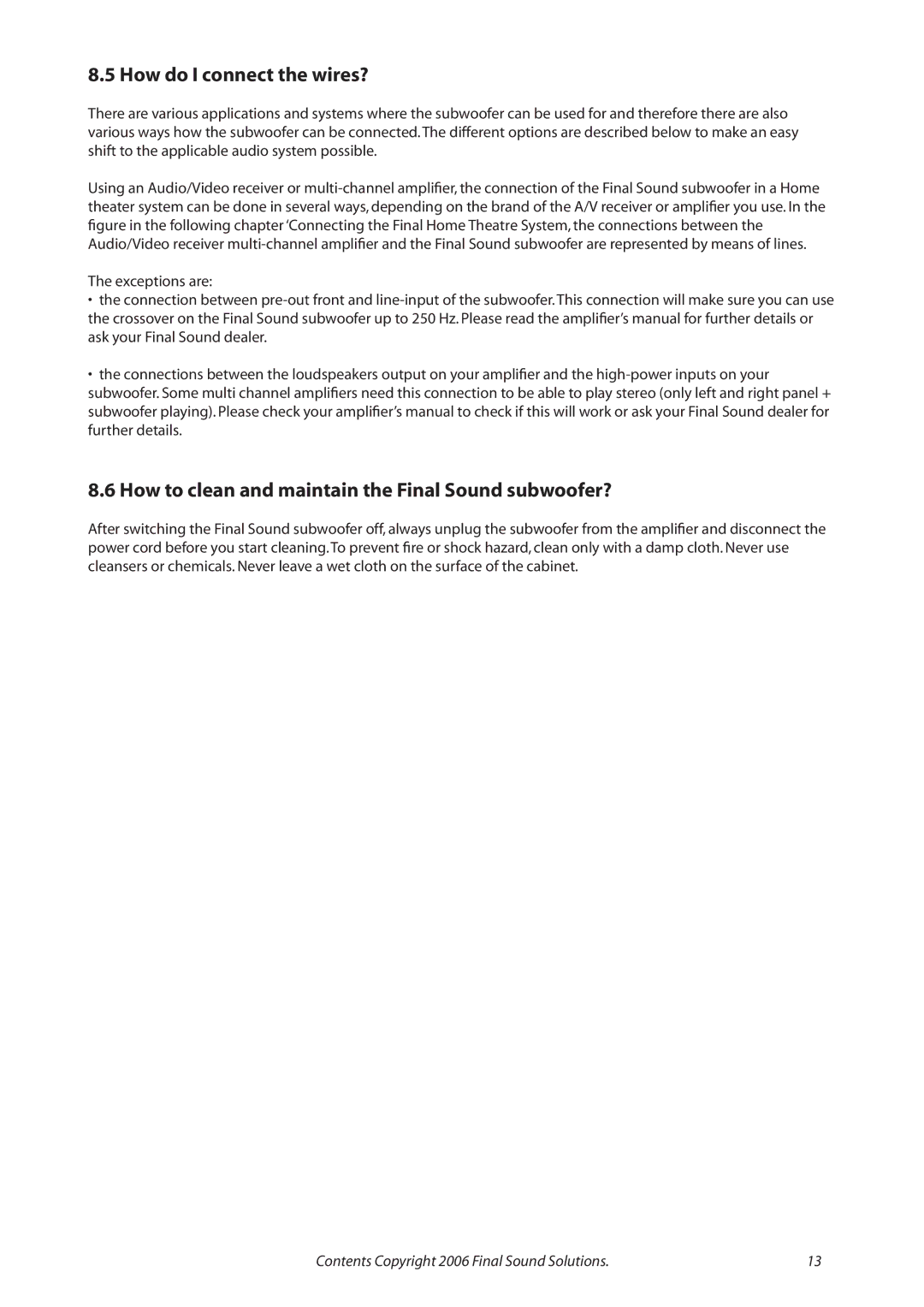 8.5 How do I connect the wires?

There are various applications and systems where the subwoofer can be used for and therefore there are also various ways how the subwoofer can be connected. The different options are described below to make an easy shift to the applicable audio system possible.

Using an Audio/Video receiver or multi-channel amplifier, the connection of the Final Sound subwoofer in a Home theater system can be done in several ways, depending on the brand of the A/V receiver or amplifier you use. In the figure in the following chapter 'Connecting the Final Home Theatre System, the connections between the Audio/Video receiver multi-channel amplifier and the Final Sound subwoofer are represented by means of lines.

The exceptions are:
• the connection between pre-out front and line-input of the subwoofer. This connection will make sure you can use the crossover on the Final Sound subwoofer up to 250 Hz. Please read the amplifier's manual for further details or ask your Final Sound dealer.

• the connections between the loudspeakers output on your amplifier and the high-power inputs on your subwoofer. Some multi channel amplifiers need this connection to be able to play stereo (only left and right panel + subwoofer playing). Please check your amplifier's manual to check if this will work or ask your Final Sound dealer for further details.

8.6 How to clean and maintain the Final Sound subwoofer?

After switching the Final Sound subwoofer off, always unplug the subwoofer from the amplifier and disconnect the power cord before you start cleaning. To prevent fire or shock hazard, clean only with a damp cloth. Never use cleansers or chemicals. Never leave a wet cloth on the surface of the cabinet.

Contents Copyright 2006 Final Sound Solutions. 13